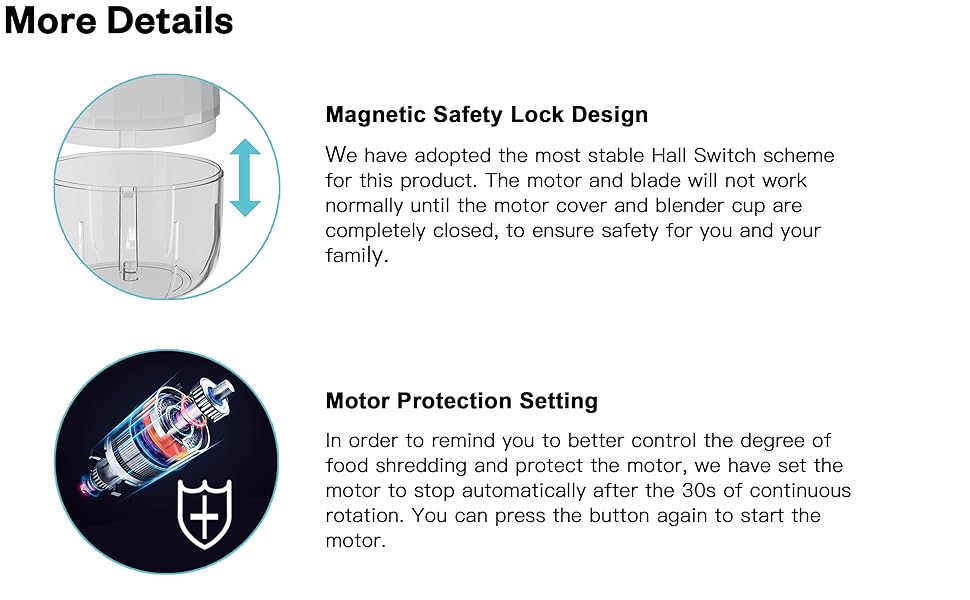 More Details

Magnetic Safety Lock Design

We have adopted the most stable Hall Switch scheme for this product. The motor and blade will not work normally until the motor cover and blender cup are completely closed, to ensure safety for you and your family.

Motor Protection Setting

In order to remind you to better control the degree of food shredding and protect the motor, we have set the motor to stop automatically after the 30s of continuous rotation. You can press the button again to start the motor.